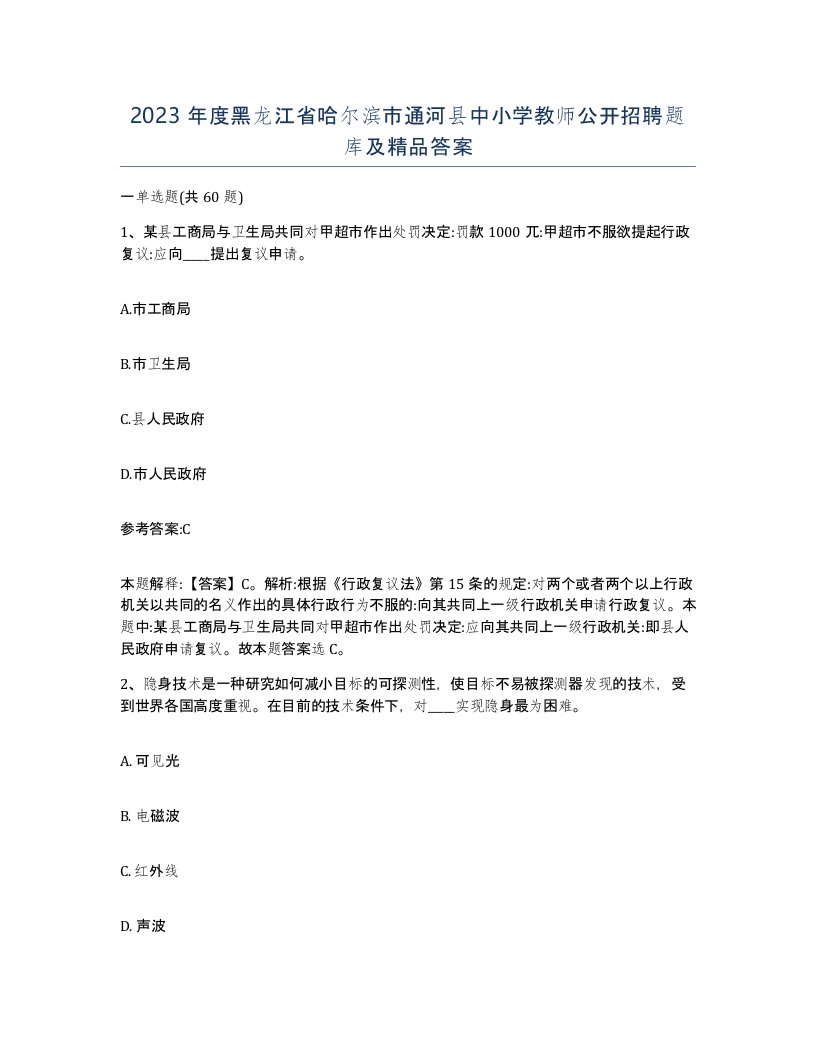 2023 年度黑龙江省哈尔滨市通河县中小学教师公开招聘题库及精品答案

一单选题(共 60 题)

1、某县工商局与卫生局共同对甲超市作出处罚决定:罚款 1000 兀:甲超市不服欲提起行政复议:应向____提出复议申请。

A.市工商局

B.市卫生局

C.县人民政府

D.市人民政府

参考答案:C

本题解释:【答案】C。解析:根据《行政复议法》第 15 条的规定:对两个或者两个以上行政机关以共同的名义作出的具体行政行为不服的:向其共同上一级行政机关申请行政复议。本题中:某县工商局与卫生局共同对甲超市作出处罚决定:应向其共同上一级行政机关:即县人民政府申请复议。故本题答案选 C。

2、隐身技术是一种研究如何减小目标的可探测性，使目标不易被探测器发现的技术，受到世界各国高度重视。在目前的技术条件下，对____实现隐身最为困难。

A. 可见光

B. 电磁波

C. 红外线

D. 声波